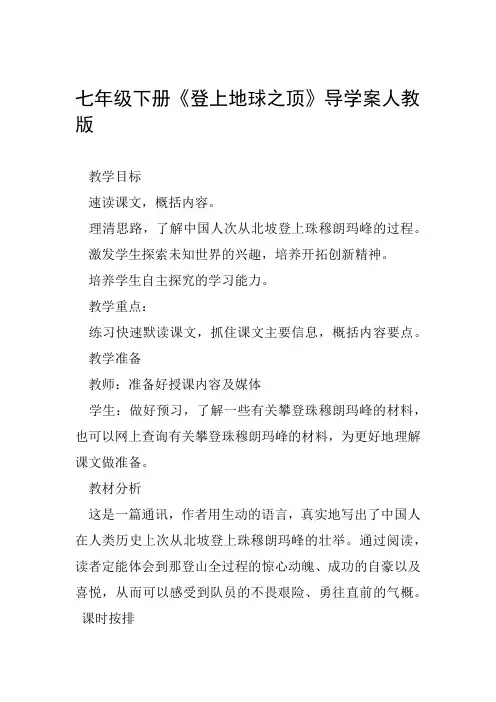 七年级下册《登上地球之顶》导学案人教版

教学目标

速读课文，概括内容。

理清思路，了解中国人次从北坡登上珠穆朗玛峰的过程。

激发学生探索未知世界的兴趣，培养开拓创新精神。

培养学生自主探究的学习能力。

教学重点：

练习快速默读课文，抓住课文主要信息，概括内容要点。

教学准备

教师：准备好授课内容及媒体

学生：做好预习，了解一些有关攀登珠穆朗玛峰的材料，也可以网上查询有关攀登珠穆朗玛峰的材料，为更好地理解课文做准备。

教材分析

这是一篇通讯，作者用生动的语言，真实地写出了中国人在人类历史上次从北坡登上珠穆朗玛峰的壮举。通过阅读，读者定能体会到那登山全过程的惊心动魄、成功的自豪以及喜悦，从而可以感受到队员的不畏艰险、勇往直前的气概。

课时按排